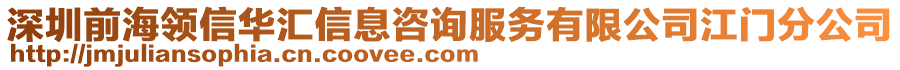 深圳前海领信华汇信息咨询服务有限公司江门分公司
http://jmjuliansophia.cn.coovee.com